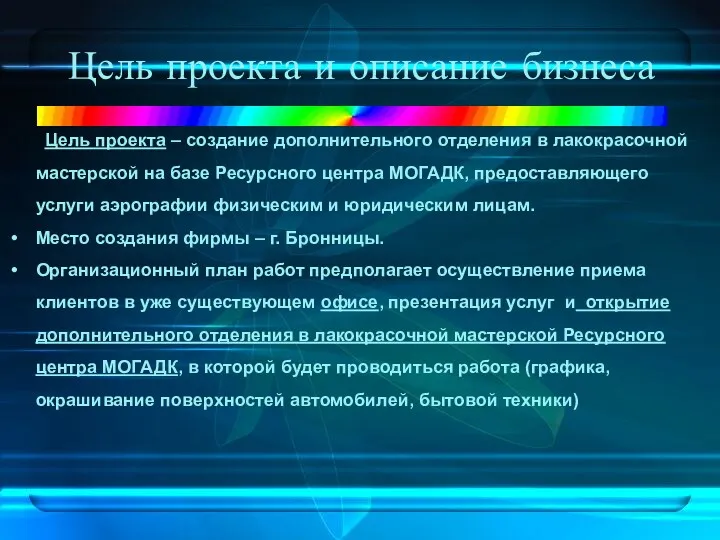 Цель проекта и описание бизнеса

Цель проекта – создание дополнительного отделения в лакокрасочной мастерской на базе Ресурсного центра МОГАДК, предоставляющего услуги аэрографии физическим и юридическим лицам.

• Место создания фирмы – г. Бронницы.

• Организационный план работ предполагает осуществление приема клиентов в уже существующем офисе, презентация услуг и открытие дополнительного отделения в лакокрасочной мастерской Ресурсного центра МОГАДК, в которой будет проводиться работа (графика, окрашивание поверхностей автомобилей, бытовой техники)